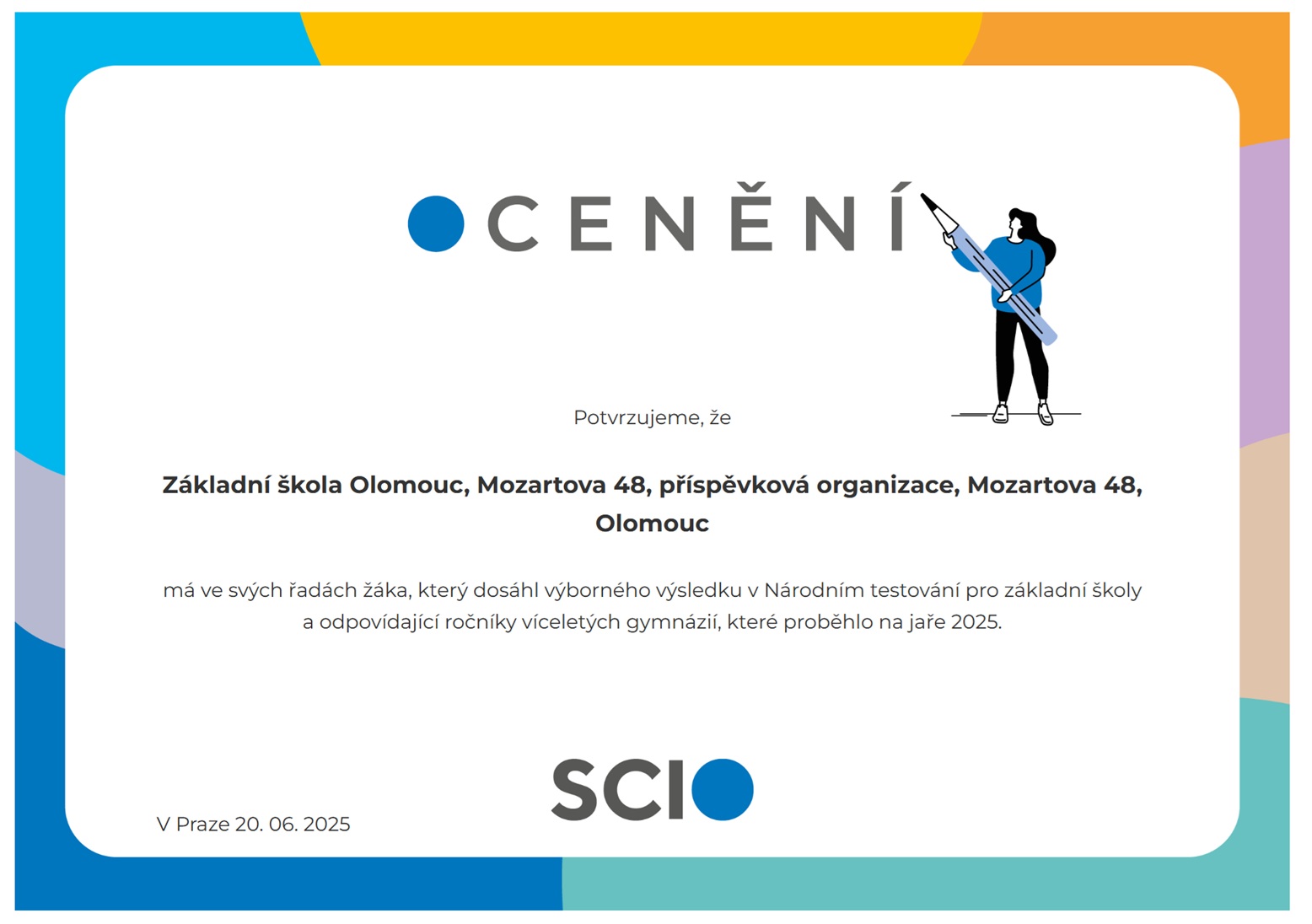 OCENĚNÍ

Potvrzujeme, že

Základní škola Olomouc, Mozartova 48, příspěvková organizace, Mozartova 48, Olomouc

má ve svých řadách žáka, který dosáhl výborného výsledku v Národním testování pro základní školy a odpovídající ročníky víceletých gymnázií, které proběhlo na jaře 2025.

SCIO

V Praze 20. 06. 2025